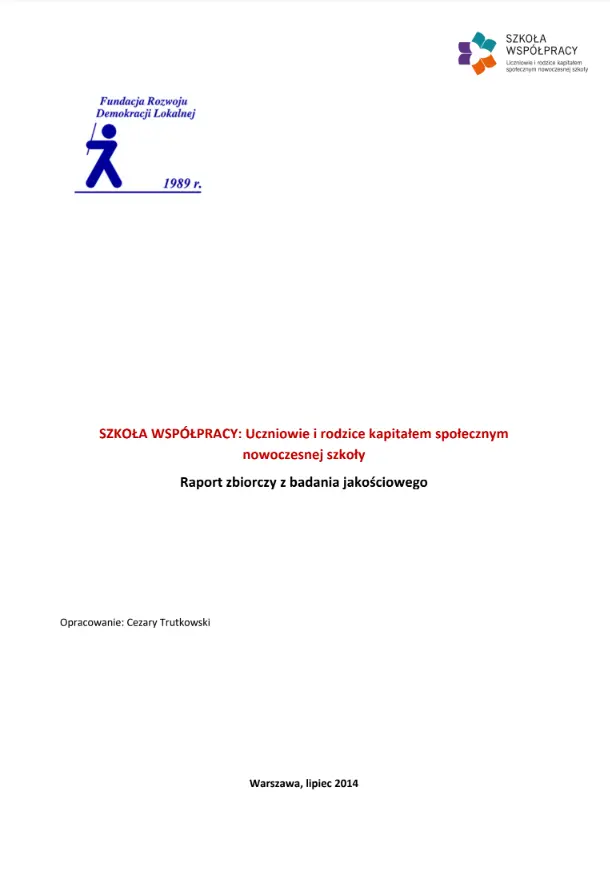 SZKOŁA WSPÓŁPRACY
Uczniowie i rodzice kapitałem społecznym nowoczesnej szkoły

Fundacja Rozwoju Demokracji Lokalnej

1989 r.

SZKOŁA WSPÓŁPRACY: Uczniowie i rodzice kapitałem społecznym nowoczesnej szkoły

Raport zbiorczy z badania jakościowego

Opracowanie: Cezary Trutkowski

Warszawa, lipiec 2014